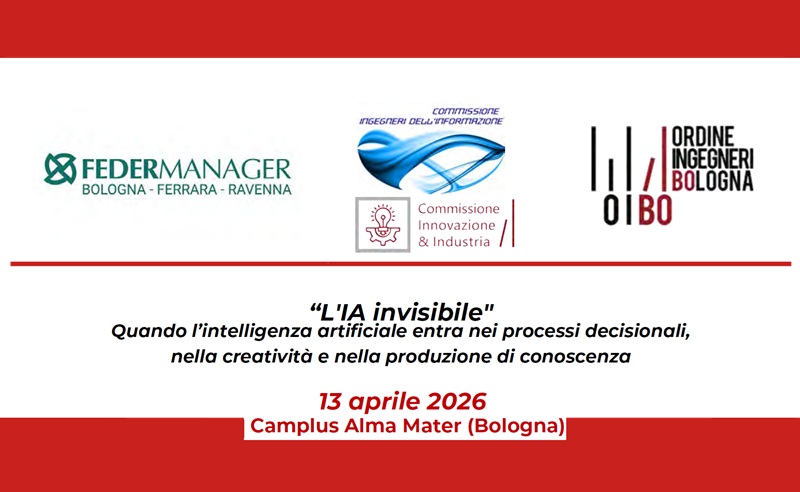 FEDERMANAGER
BOLOGNA - FERRARA - RAVENNA

COMMISSIONE
INGEGNERI DELL'INFORMAZIONE

Commissione
Innovazione
& Industria

ORDINE
INGEGNERI
BOLOGNA
OIBO

"L'IA invisibile"
Quando l'intelligenza artificiale entra nei processi decisionali, nella creatività e nella produzione di conoscenza

13 aprile 2026
Camplus Alma Mater (Bologna)